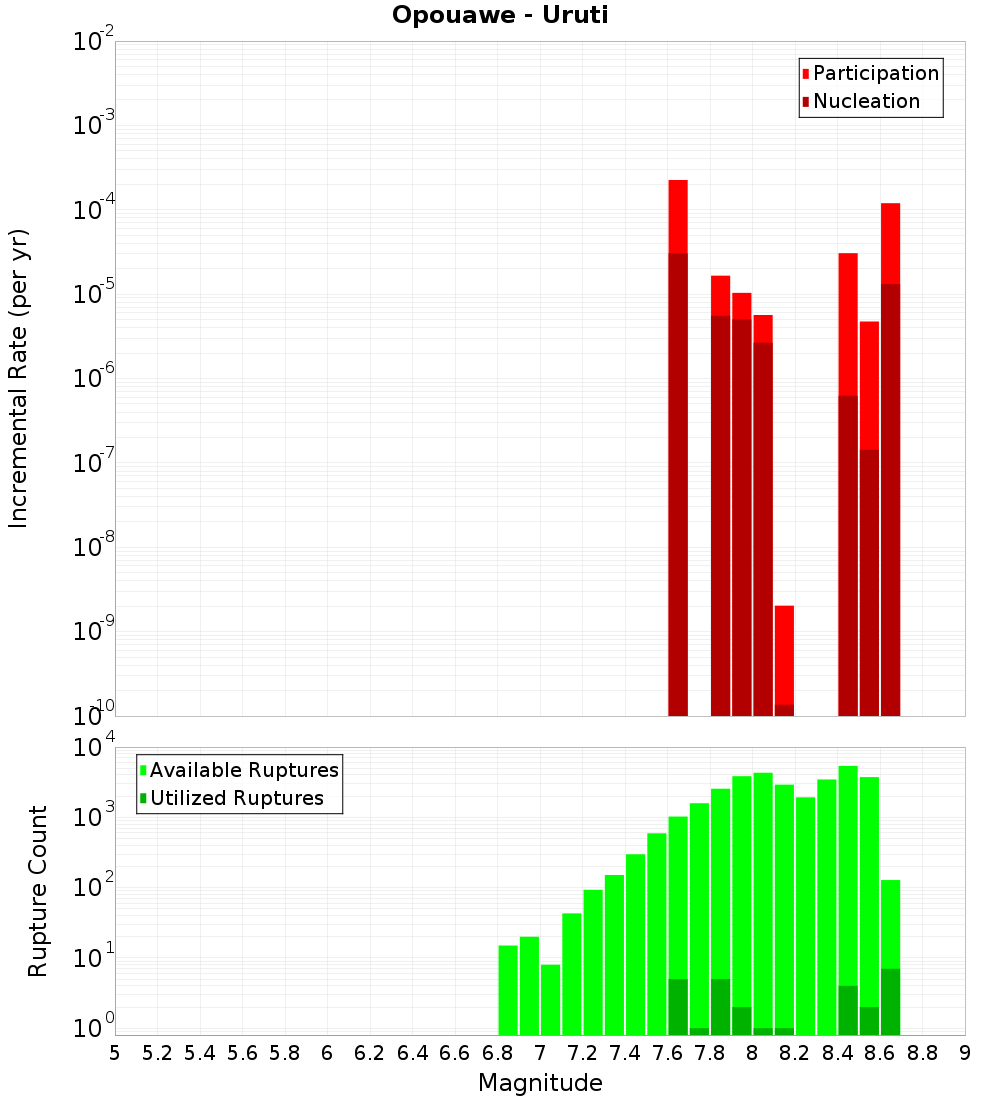 Opouawe - Uruti

Participation
Nucleation

Incremental Rate (per yr)

$10^{-2}$
$10^{-3}$
$10^{-4}$
$10^{-5}$
$10^{-6}$
$10^{-7}$
$10^{-8}$
$10^{-9}$
$10^{-10}$

Available Ruptures
Utilized Ruptures

Rupture Count

$10^{4}$
$10^{3}$
$10^{2}$
$10^{1}$
$10^{0}$

5 5.2 5.4 5.6 5.8 6 6.2 6.4 6.6 6.8 7 7.2 7.4 7.6 7.8 8 8.2 8.4 8.6 8.8 9

Magnitude